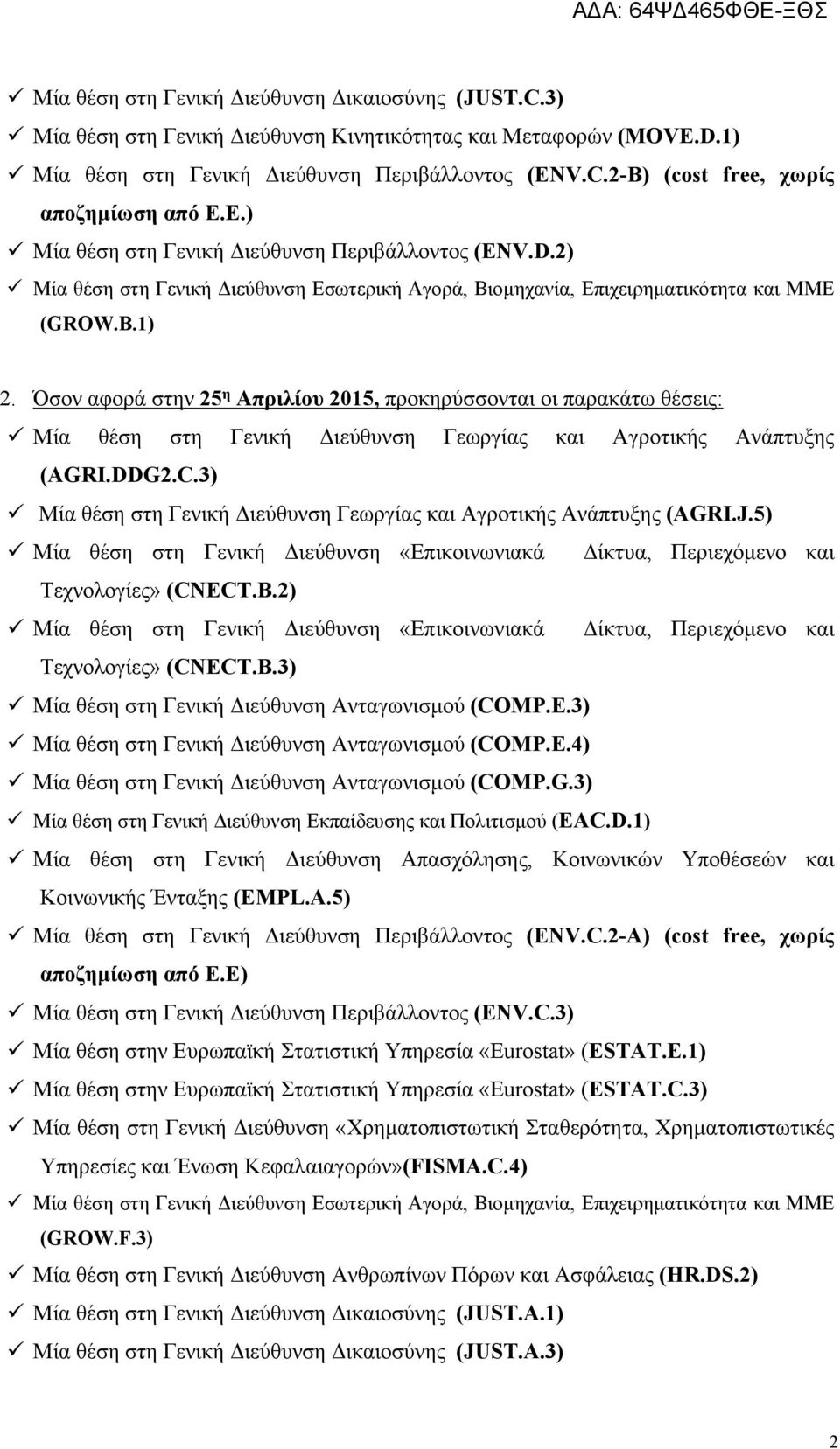 ΑΔΑ: 64ΨΔ465ΦΘΕ-ΞΘΣ

✓ Μία θέση στη Γενική Διεύθυνση Δικαιοσύνης (JUST.C.3)
✓ Μία θέση στη Γενική Διεύθυνση Κινητικότητας και Μεταφορών (MOVE.D.1)
✓ Μία θέση στη Γενική Διεύθυνση Περιβάλλοντος (ENV.C.2-B) (cost free, χωρίς αποζημίωση από Ε.Ε.)
✓ Μία θέση στη Γενική Διεύθυνση Περιβάλλοντος (ENV.D.2)
✓ Μία θέση στη Γενική Διεύθυνση Εσωτερική Αγορά, Βιομηχανία, Επιχειρηματικότητα και ΜΜΕ (GROW.B.1)

2. Όσον αφορά στην 25η Απριλίου 2015, προκηρύσσονται οι παρακάτω θέσεις:
✓ Μία θέση στη Γενική Διεύθυνση Γεωργίας και Αγροτικής Ανάπτυξης (AGRI.DDG2.C.3)
✓ Μία θέση στη Γενική Διεύθυνση Γεωργίας και Αγροτικής Ανάπτυξης (AGRI.J.5)
✓ Μία θέση στη Γενική Διεύθυνση «Επικοινωνιακά Δίκτυα, Περιεχόμενο και Τεχνολογίες» (CNECT.B.2)
✓ Μία θέση στη Γενική Διεύθυνση «Επικοινωνιακά Δίκτυα, Περιεχόμενο και Τεχνολογίες» (CNECT.B.3)
✓ Μία θέση στη Γενική Διεύθυνση Ανταγωνισμού (COMP.E.3)
✓ Μία θέση στη Γενική Διεύθυνση Ανταγωνισμού (COMP.E.4)
✓ Μία θέση στη Γενική Διεύθυνση Ανταγωνισμού (COMP.G.3)
✓ Μία θέση στη Γενική Διεύθυνση Εκπαίδευσης και Πολιτισμού (EAC.D.1)
✓ Μία θέση στη Γενική Διεύθυνση Απασχόλησης, Κοινωνικών Υποθέσεών και Κοινωνικής Ένταξης (EMPL.A.5)
✓ Μία θέση στη Γενική Διεύθυνση Περιβάλλοντος (ENV.C.2-A) (cost free, χωρίς αποζημίωση από Ε.Ε)
✓ Μία θέση στη Γενική Διεύθυνση Περιβάλλοντος (ENV.C.3)
✓ Μία θέση στην Ευρωπαϊκή Στατιστική Υπηρεσία «Eurostat» (ESTAT.E.1)
✓ Μία θέση στην Ευρωπαϊκή Στατιστική Υπηρεσία «Eurostat» (ESTAT.C.3)
✓ Μία θέση στη Γενική Διεύθυνση «Χρηματοπιστωτική Σταθερότητα, Χρηματοπιστωτικές Υπηρεσίες και Ένωση Κεφαλαιαγορών»(FISMA.C.4)
✓ Μία θέση στη Γενική Διεύθυνση Εσωτερική Αγορά, Βιομηχανία, Επιχειρηματικότητα και ΜΜΕ (GROW.F.3)
✓ Μία θέση στη Γενική Διεύθυνση Ανθρωπίνων Πόρων και Ασφάλειας (HR.DS.2)
✓ Μία θέση στη Γενική Διεύθυνση Δικαιοσύνης (JUST.A.1)
✓ Μία θέση στη Γενική Διεύθυνση Δικαιοσύνης (JUST.A.3)

2